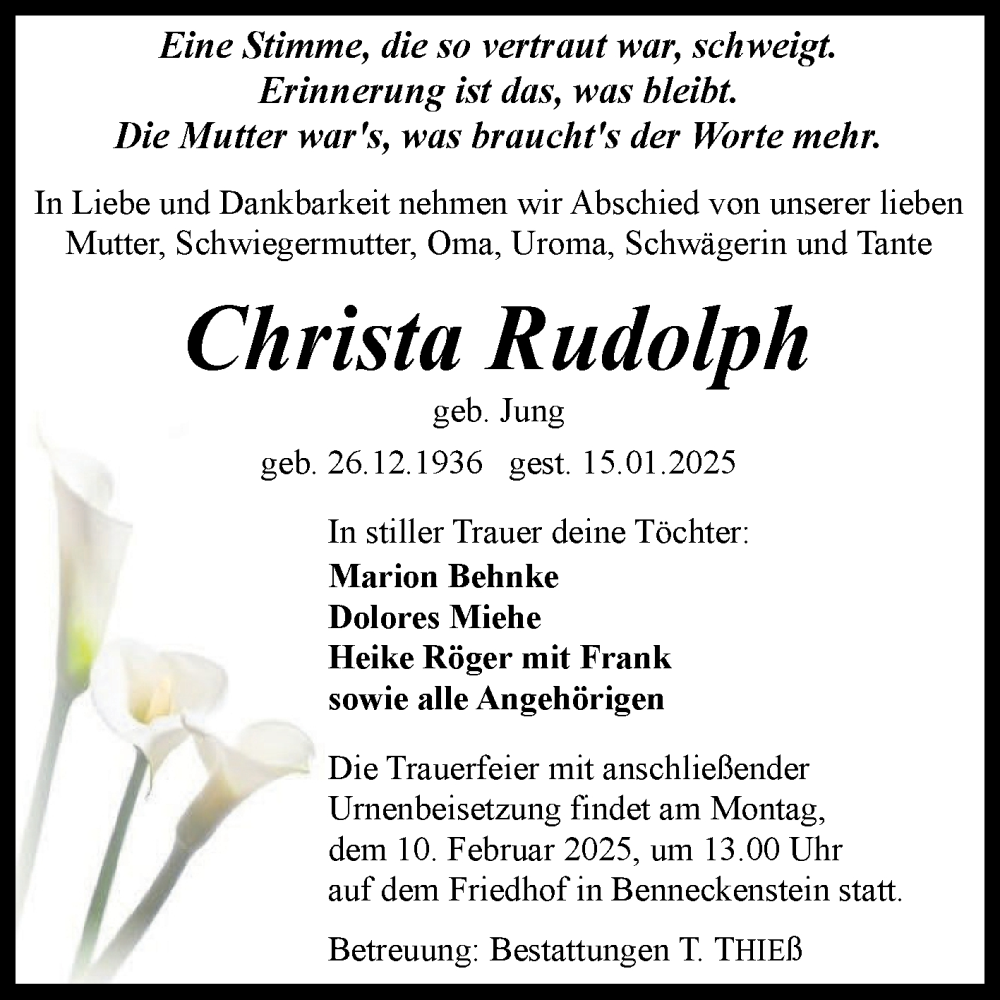 Eine Stimme, die so vertraut war, schweigt.
Erinnerung ist das, was bleibt.
Die Mutter war's, was braucht's der Worte mehr.

In Liebe und Dankbarkeit nehmen wir Abschied von unserer lieben Mutter, Schwiegermutter, Oma, Uroma, Schwägerin und Tante

Christa Rudolph

geb. Jung

geb. 26.12.1936 gest. 15.01.2025

In stiller Trauer deine Töchter:
Marion Behnke
Dolores Miehe
Heike Röger mit Frank
sowie alle Angehörigen

Die Trauerfeier mit anschließender Urnenbeisetzung findet am Montag, dem 10. Februar 2025, um 13.00 Uhr auf dem Friedhof in Benneckenstein statt.

Betreuung: Bestattungen T. THIEß